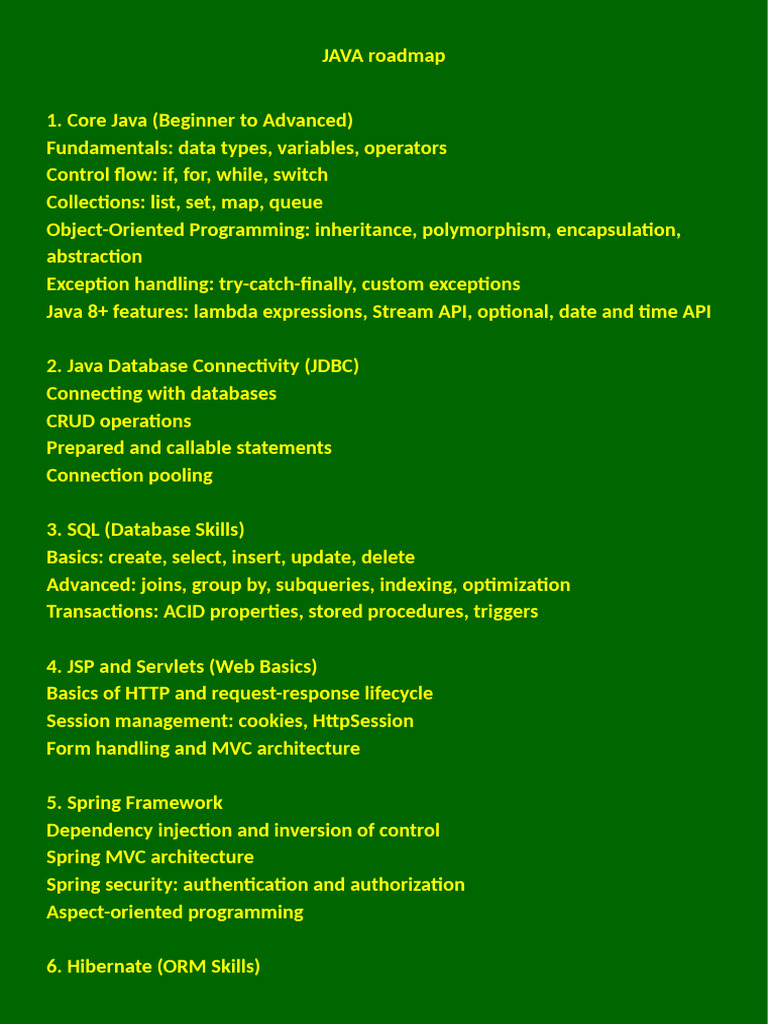 JAVA roadmap

1. Core Java (Beginner to Advanced)
Fundamentals: data types, variables, operators
Control flow: if, for, while, switch
Collections: list, set, map, queue
Object-Oriented Programming: inheritance, polymorphism, encapsulation, abstraction
Exception handling: try-catch-finally, custom exceptions
Java 8+ features: lambda expressions, Stream API, optional, date and time API

2. Java Database Connectivity (JDBC)
Connecting with databases
CRUD operations
Prepared and callable statements
Connection pooling

3. SQL (Database Skills)
Basics: create, select, insert, update, delete
Advanced: joins, group by, subqueries, indexing, optimization
Transactions: ACID properties, stored procedures, triggers

4. JSP and Servlets (Web Basics)
Basics of HTTP and request-response lifecycle
Session management: cookies, HttpSession
Form handling and MVC architecture

5. Spring Framework
Dependency injection and inversion of control
Spring MVC architecture
Spring security: authentication and authorization
Aspect-oriented programming

6. Hibernate (ORM Skills)